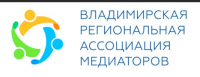 ВЛАДИМИРСКАЯ
РЕГИОНАЛЬНАЯ
АССОЦИАЦИЯ
МЕДИАТОРОВ